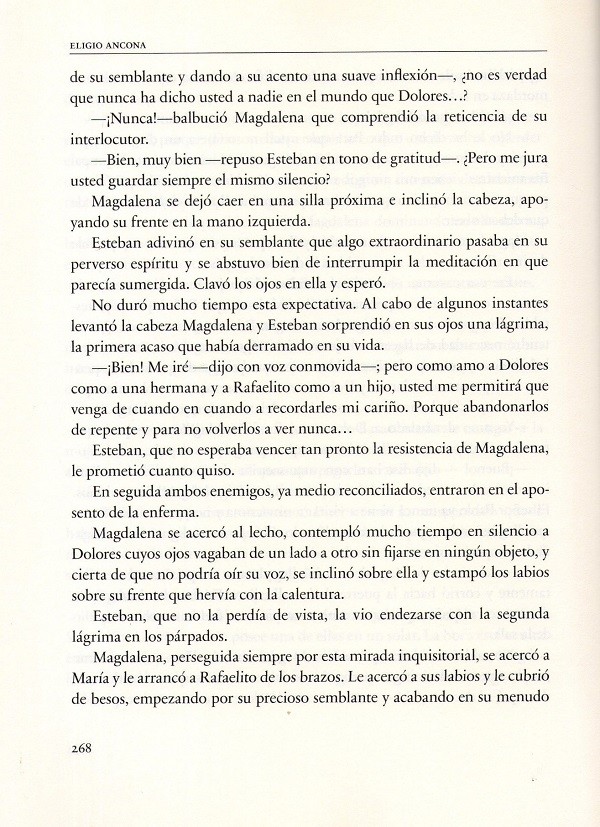 ELIGIO ANCONA

de su semblante y dando a su acento una suave inflexión—, ¿no es verdad que nunca ha dicho usted a nadie en el mundo que Dolores…?

—¡Nunca!—balbució Magdalena que comprendió la reticencia de su interlocutor.

—Bien, muy bien —repuso Esteban en tono de gratitud—. ¿Pero me jura usted guardar siempre el mismo silencio?

Magdalena se dejó caer en una silla próxima e inclinó la cabeza, apoyando su frente en la mano izquierda.

Esteban adivinó en su semblante que algo extraordinario pasaba en su perverso espíritu y se abstuvo bien de interrumpir la meditación en que parecía sumergida. Clavó los ojos en ella y esperó.

No duró mucho tiempo esta expectativa. Al cabo de algunos instantes levantó la cabeza Magdalena y Esteban sorprendió en sus ojos una lágrima, la primera acaso que había derramado en su vida.

—¡Bien! Me iré —dijo con voz conmovida—; pero como amo a Dolores como a una hermana y a Rafaelito como a un hijo, usted me permitirá que venga de cuando en cuando a recordarles mi cariño. Porque abandonarlos de repente y para no volverlos a ver nunca…

Esteban, que no esperaba vencer tan pronto la resistencia de Magdalena, le prometió cuanto quiso.

En seguida ambos enemigos, ya medio reconciliados, entraron en el aposento de la enferma.

Magdalena se acercó al lecho, contempló mucho tiempo en silencio a Dolores cuyos ojos vagaban de un lado a otro sin fijarse en ningún objeto, y cierta de que no podría oír su voz, se inclinó sobre ella y estampó los labios sobre su frente que hervía con la calentura.

Esteban, que no la perdía de vista, la vio endezarse con la segunda lágrima en los párpados.

Magdalena, perseguida siempre por esta mirada inquisitorial, se acercó a María y le arrancó a Rafaelito de los brazos. Le acercó a sus labios y le cubrió de besos, empezando por su precioso semblante y acabando en su menudo

268